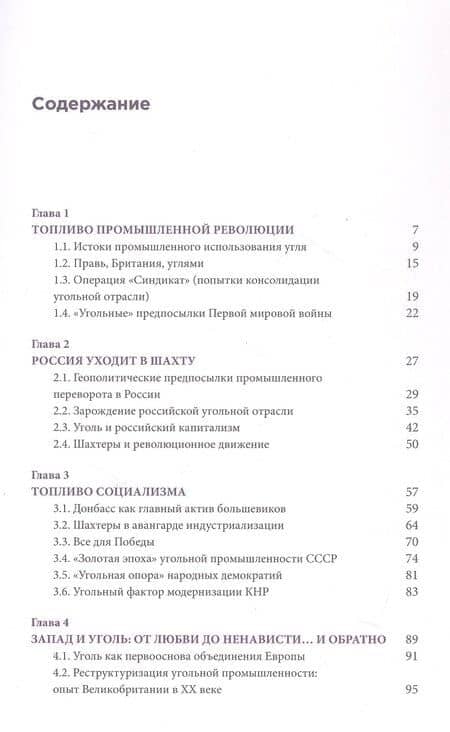 Содержание

Глава 1
ТОПЛИВО ПРОМЫШЛЕННОЙ РЕВОЛЮЦИИ 7
1.1. Истоки промышленного использования угля 9
1.2. Правь, Британия, углями 15
1.3. Операция «Синдикат» (попытки консолидации угольной отрасли) 19
1.4. «Угольные» предпосылки Первой мировой войны 22

Глава 2
РОССИЯ УХОДИТ В ШАХТУ 27
2.1. Геополитические предпосылки промышленного переворота в России 29
2.2. Зарождение российской угольной отрасли 35
2.3. Уголь и российский капитализм 42
2.4. Шахтеры и революционное движение 50

Глава 3
ТОПЛИВО СОЦИАЛИЗМА 57
3.1. Донбасс как главный актив большевиков 59
3.2. Шахтеры в авангарде индустриализации 64
3.3. Все для Победы 70
3.4. «Золотая эпоха» угольной промышленности СССР 74
3.5. «Угольная опора» народных демократий 81
3.6. Угольный фактор модернизации КНР 83

Глава 4
ЗАПАД И УГОЛЬ: ОТ ЛЮБВИ ДО НЕНАВИСТИ… И ОБРАТНО 89
4.1. Уголь как первооснова объединения Европы 91
4.2. Реструктуризация угольной промышленности: опыт Великобритании в XX веке 95